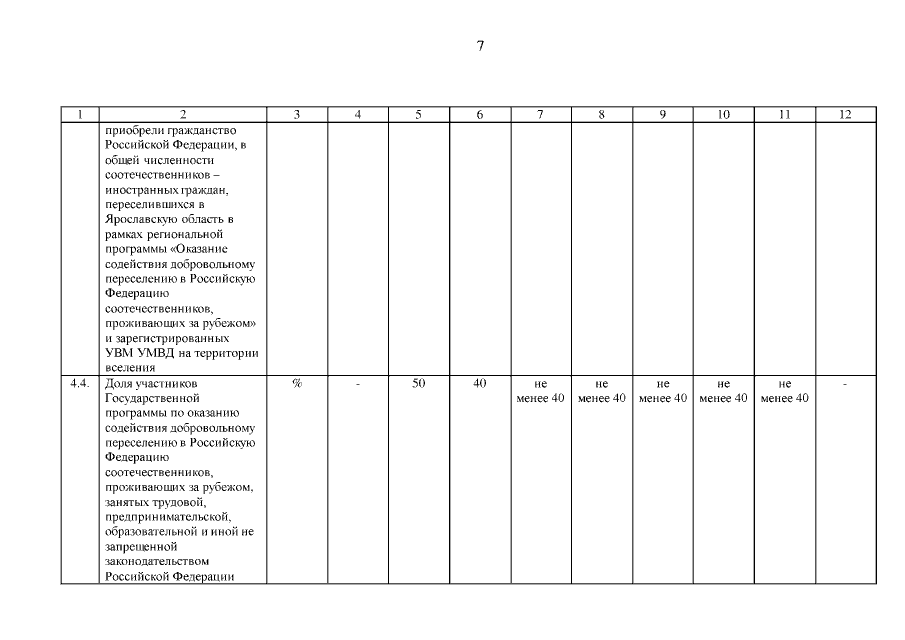 7

| 1 | 2 | 3 | 4 | 5 | 6 | 7 | 8 | 9 | 10 | 11 | 12 |
|---|---|---|---|---|---|---|---|---|---|---|---|
| | приобрели гражданство Российской Федерации, в общей численности соотечественников – иностранных граждан, переселившихся в Ярославскую область в рамках региональной программы «Оказание содействия добровольному переселению в Российскую Федерацию соотечественников, проживающих за рубежом» и зарегистрированных УВМ УМВД на территории вселения | | | | | | | | | | |
| 4.4. | Доля участников Государственной программы по оказанию содействия добровольному переселению в Российскую Федерацию соотечественников, проживающих за рубежом, занятых трудовой, предпринимательской, образовательной и иной не запрещенной законодательством Российской Федерации | % | - | 50 | 40 | не менее 40 | не менее 40 | не менее 40 | не менее 40 | не менее 40 | - |